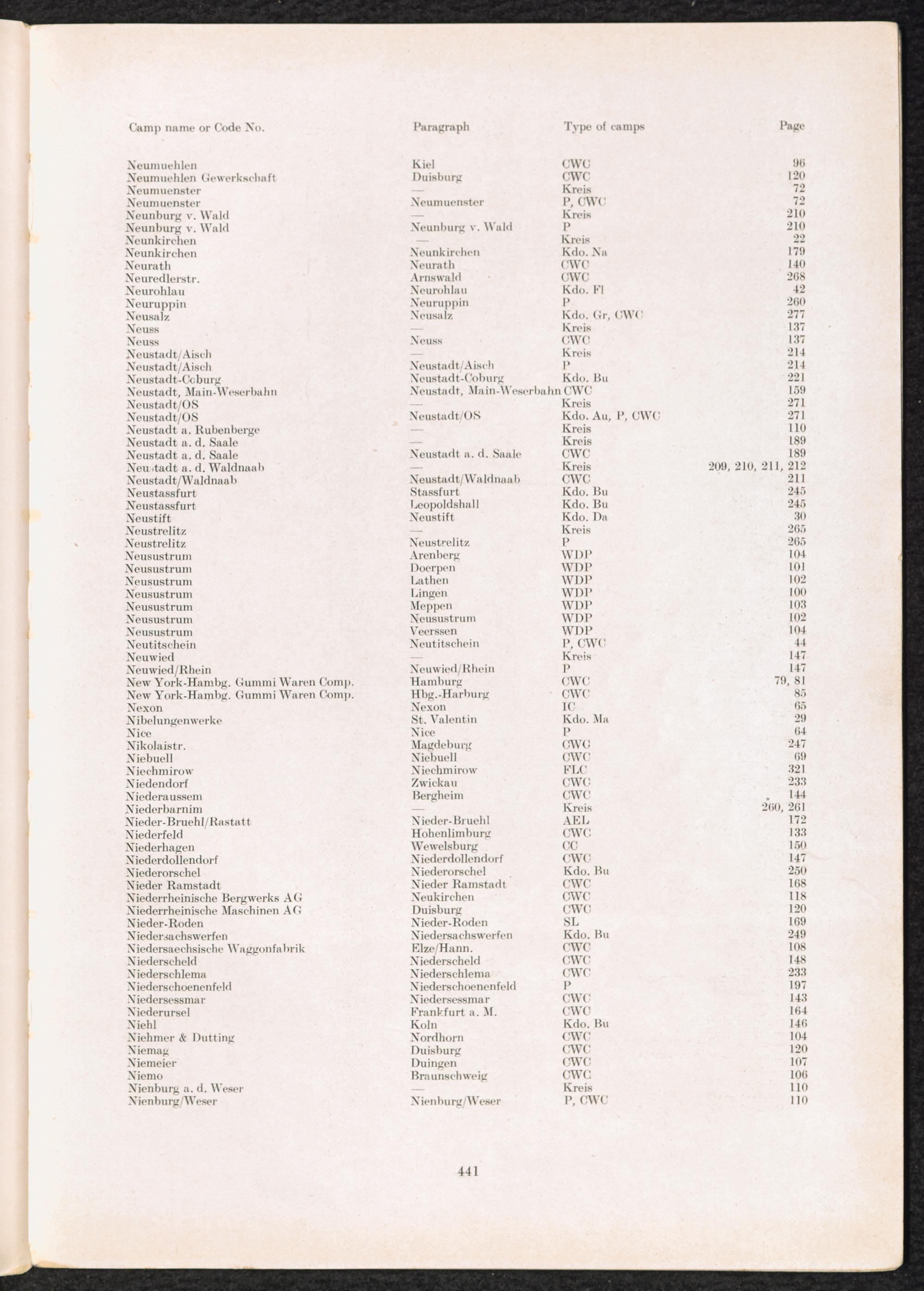 | Camp name or Code No. | Paragraph | Type of camps | Page |
|---|---|---|---|
| Neumuehlen | Kiel | CWC | 96 |
| Neumuehlen Gewerkschaft | Duisburg | CWC | 120 |
| Neumuenster | — | Kreis | 72 |
| Neumuenster | Neumuenster | P, CWC | 72 |
| Neunburg v. Wald | — | Kreis | 210 |
| Neunburg v. Wald | Neunburg v. Wald | P | 210 |
| Neunkirchen | — | Kreis | 22 |
| Neunkirchen | Neunkirchen | Kdo. Na | 179 |
| Neurath | Neurath | CWC | 140 |
| Neuredlerstr. | Arnswald | CWC | 268 |
| Neurohlau | Neurohlau | Kdo. Fl | 42 |
| Neuruppin | Neuruppin | P | 260 |
| Neusalz | Neusalz | Kdo. Gr, CWC | 277 |
| Neuss | — | Kreis | 137 |
| Neuss | Neuss | CWC | 137 |
| Neustadt/Aisch | — | Kreis | 214 |
| Neustadt/Aisch | Neustadt/Aisch | P | 214 |
| Neustadt-Coburg | Neustadt-Coburg | Kdo. Bu | 221 |
| Neustadt, Main-Weserbahn | Neustadt, Main-Weserbahn | CWC | 159 |
| Neustadt/OS | — | Kreis | 271 |
| Neustadt/OS | Neustadt/OS | Kdo. Au, P, CWC | 271 |
| Neustadt a. Rubenberge | — | Kreis | 110 |
| Neustadt a. d. Saale | — | Kreis | 189 |
| Neustadt a. d. Saale | Neustadt a. d. Saale | CWC | 189 |
| Neustadt a. d. Waldnaab | — | Kreis | 209, 210, 211, 212 |
| Neustadt/Waldnaab | Neustadt/Waldnaab | CWC | 211 |
| Neustassfurt | Stassfurt | Kdo. Bu | 245 |
| Neustassfurt | Leopoldshall | Kdo. Bu | 245 |
| Neustift | Neustift | Kdo. Da | 30 |
| Neustrelitz | — | Kreis | 265 |
| Neustrelitz | Neustrelitz | P | 265 |
| Neusustrum | Arenberg | WDP | 104 |
| Neusustrum | Doerpen | WDP | 101 |
| Neusustrum | Lathen | WDP | 102 |
| Neusustrum | Lingen | WDP | 100 |
| Neusustrum | Meppen | WDP | 103 |
| Neusustrum | Neusustrum | WDP | 102 |
| Neusustrum | Veerssen | WDP | 104 |
| Neutitschein | Neutitschein | P, CWC | 44 |
| Neuwied | — | Kreis | 147 |
| Neuwied/Rhein | Neuwied/Rhein | P | 147 |
| New York-Hambg. Gummi Waren Comp. | Hamburg | CWC | 79, 81 |
| New York-Hambg. Gummi Waren Comp. | Hbg.-Harburg | CWC | 85 |
| Nexon | Nexon | IC | 65 |
| Nibelungenwerke | St. Valentin | Kdo. Ma | 29 |
| Nice | Nice | P | 64 |
| Nikolaistr. | Magdeburg | CWC | 247 |
| Niebuell | Niebuell | CWC | 69 |
| Niechmirow | Niechmirow | FLC | 321 |
| Niedendorf | Zwickau | CWC | 233 |
| Niederaussem | Bergheim | CWC | 144 |
| Niederbarnim | — | Kreis | 260, 261 |
| Nieder-Bruehl/Rastatt | Nieder-Bruehl | AEL | 172 |
| Niederfeld | Hohenlimburg | CWC | 133 |
| Niederhagen | Wewelsburg | CC | 150 |
| Niederdollendorf | Niederdollendorf | CWC | 147 |
| Niederorschel | Niederorschel | Kdo. Bu | 250 |
| Nieder Ramstadt | Nieder Ramstadt | CWC | 168 |
| Niederrheinische Bergwerks AG | Neukirchen | CWC | 118 |
| Niederrheinische Maschinen AG | Duisburg | CWC | 120 |
| Nieder-Roden | Nieder-Roden | SL | 169 |
| Niedersachswerfen | Niedersachswerfen | Kdo. Bu | 249 |
| Niedersaechsische Waggonfabrik | Elze/Hann. | CWC | 108 |
| Niederscheld | Niederscheld | CWC | 148 |
| Niederschlema | Niederschlema | CWC | 233 |
| Niederschoenenfeld | Niederschoenenfeld | P | 197 |
| Niedersessmar | Niedersessmar | CWC | 143 |
| Niederursel | Frankfurt a. M. | CWC | 164 |
| Niehl | Koln | Kdo. Bu | 146 |
| Niehmer & Dutting | Nordhorn | CWC | 104 |
| Niemag | Duisburg | CWC | 120 |
| Niemeier | Duingen | CWC | 107 |
| Niemo | Braunschweig | CWC | 106 |
| Nienburg a. d. Weser | — | Kreis | 110 |
| Nienburg/Weser | Nienburg/Weser | P, CWC | 110 |

441